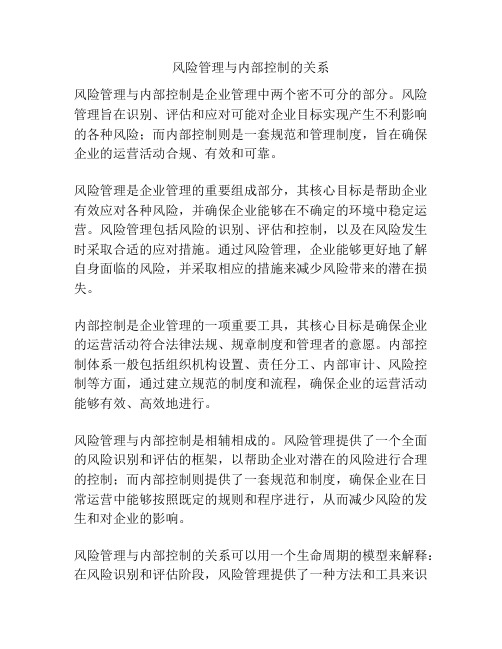 风险管理与内部控制的关系

风险管理与内部控制是企业管理中两个密不可分的部分。风险管理旨在识别、评估和应对可能对企业目标实现产生不利影响的各种风险；而内部控制则是一套规范和管理制度，旨在确保企业的运营活动合规、有效和可靠。

风险管理是企业管理的重要组成部分，其核心目标是帮助企业有效应对各种风险，并确保企业能够在不确定的环境中稳定运营。风险管理包括风险的识别、评估和控制，以及在风险发生时采取合适的应对措施。通过风险管理，企业能够更好地了解自身面临的风险，并采取相应的措施来减少风险带来的潜在损失。

内部控制是企业管理的一项重要工具，其核心目标是确保企业的运营活动符合法律法规、规章制度和管理者的意愿。内部控制体系一般包括组织机构设置、责任分工、内部审计、风险控制等方面，通过建立规范的制度和流程，确保企业的运营活动能够有效、高效地进行。

风险管理与内部控制是相辅相成的。风险管理提供了一个全面的风险识别和评估的框架，以帮助企业对潜在的风险进行合理的控制；而内部控制则提供了一套规范和制度，确保企业在日常运营中能够按照既定的规则和程序进行，从而减少风险的发生和对企业的影响。

风险管理与内部控制的关系可以用一个生命周期的模型来解释：在风险识别和评估阶段，风险管理提供了一种方法和工具来识